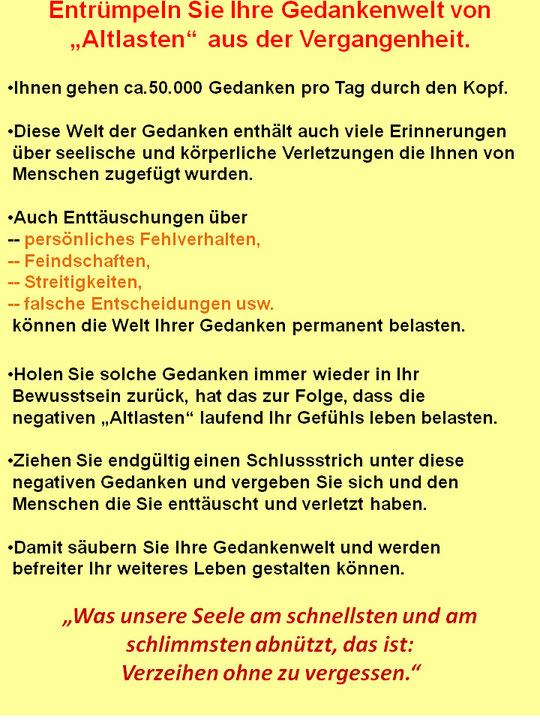 Entrümpeln Sie Ihre Gedankenwelt von „Altlasten“ aus der Vergangenheit.

•Ihnen gehen ca.50.000 Gedanken pro Tag durch den Kopf.

•Diese Welt der Gedanken enthält auch viele Erinnerungen über seelische und körperliche Verletzungen die Ihnen von Menschen zugefügt wurden.

•Auch Enttäuschungen über
-- persönliches Fehlverhalten,
-- Feindschaften,
-- Streitigkeiten,
-- falsche Entscheidungen usw.
können die Welt Ihrer Gedanken permanent belasten.

•Holen Sie solche Gedanken immer wieder in Ihr Bewusstsein zurück, hat das zur Folge, dass die negativen „Altlasten“ laufend Ihr Gefühls leben belasten.

•Ziehen Sie endgültig einen Schlussstrich unter diese negativen Gedanken und vergeben Sie sich und den Menschen die Sie enttäuscht und verletzt haben.

•Damit säubern Sie Ihre Gedankenwelt und werden befreiter Ihr weiteres Leben gestalten können.

„Was unsere Seele am schnellsten und am schlimmsten abnützt, das ist: Verzeihen ohne zu vergessen.“